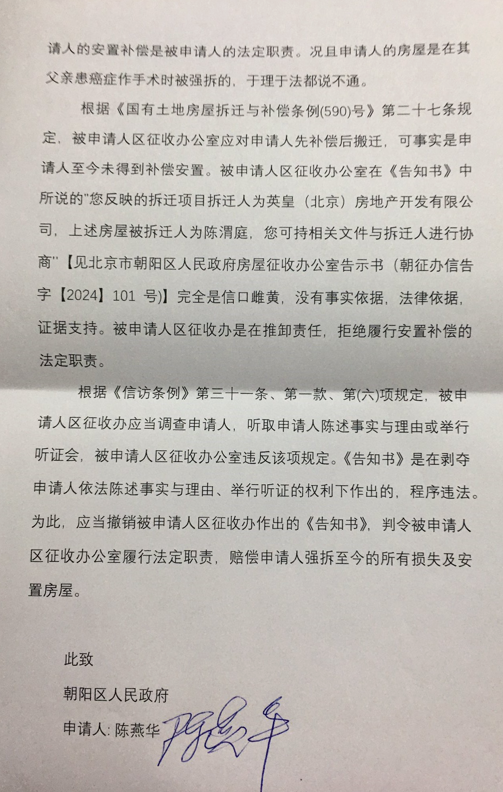 请人的安置补偿是被申请人的法定职责。况且申请人的房屋是在其父亲患癌症作手术时被强拆的，于理于法都说不通。

根据《国有土地房屋拆迁与补偿条例(590)号》第二十七条规定，被申请人区征收办公室应对申请人先补偿后搬迁，可事实是申请人至今未得到补偿安置。被申请人区征收办公室在《告知书》中所说的"您反映的拆迁项目拆迁人为英皇（北京）房地产开发有限公司，上述房屋被拆迁人为陈渭庭，您可持相关文件与拆迁人进行协商"【见北京市朝阳区人民政府房屋征收办公室告示书（朝征办信告字【2024】101 号)】完全是信口雌黄，没有事实依据，法律依据，证据支持。被申请人区征收办是在推卸责任，拒绝履行安置补偿的法定职责。

根据《信访条例》第三十一条、第一款、第(六)项规定，被申请人区征收办应当调查申请人，听取申请人陈述事实与理由或举行听证会，被申请人区征收办公室违反该项规定。《告知书》是在剥夺申请人依法陈述事实与理由、举行听证的权利下作出的，程序违法。为此，应当撤销被申请人区征收办作出的《告知书》，判令被申请人区征收办公室履行法定职责，赔偿申请人强拆至今的所有损失及安置房屋。

此致

朝阳区人民政府

申请人: 陈燕华 陈燕华